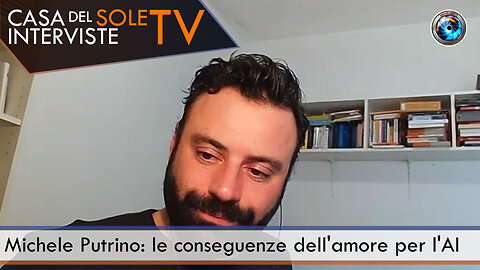 CASA DEL SOLE TV
INTERVISTE

Michele Putrino: le conseguenze dell'amore per l'AI